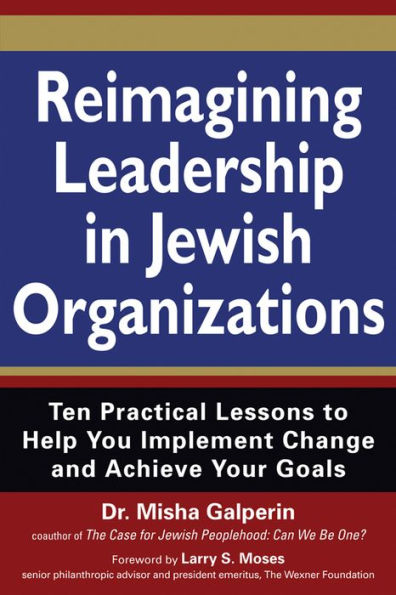 Reimagining Leadership in Jewish Organizations

Ten Practical Lessons to Help You Implement Change and Achieve Your Goals

Dr. Misha Galperin

coauthor of The Case for Jewish Peoplehood: Can We Be One?

Foreword by Larry S. Moses

senior philanthropic advisor and president emeritus, The Wexner Foundation